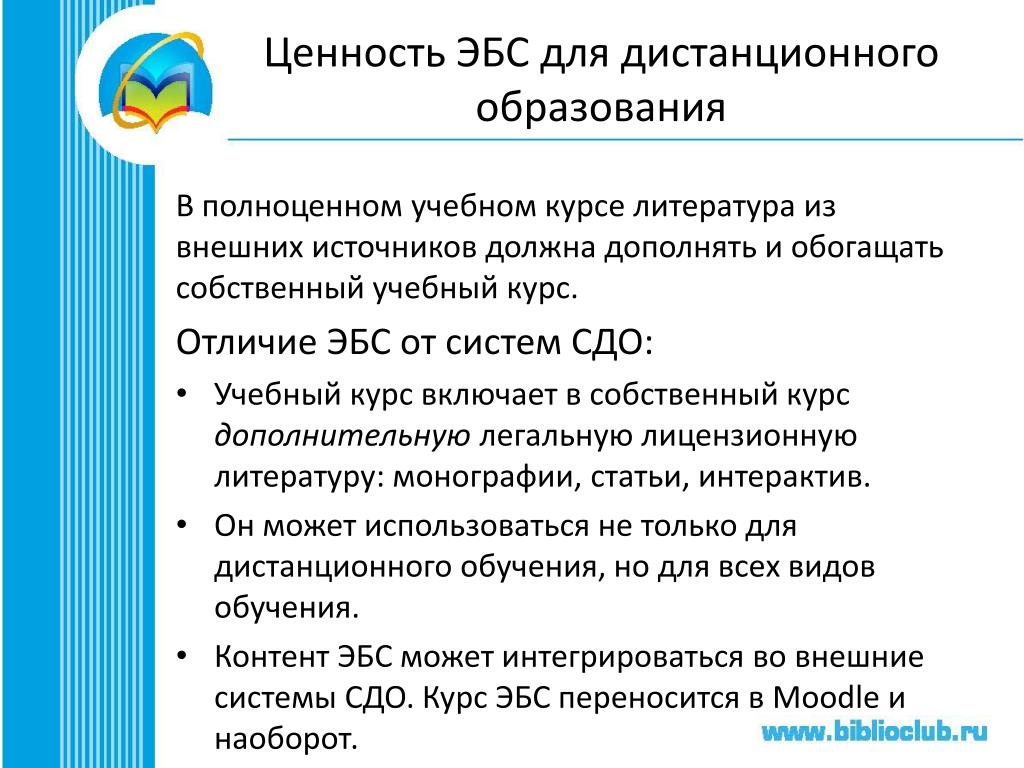 Ценность ЭБС для дистанционного образования

В полноценном учебном курсе литература из внешних источников должна дополнять и обогащать собственный учебный курс.

Отличие ЭБС от систем СДО:

• Учебный курс включает в собственный курс дополнительную легальную лицензионную литературу: монографии, статьи, интерактив.
• Он может использоваться не только для дистанционного обучения, но для всех видов обучения.
• Контент ЭБС может интегрироваться во внешние системы СДО. Курс ЭБС переносится в Moodle и наоборот.

www.biblioclub.ru